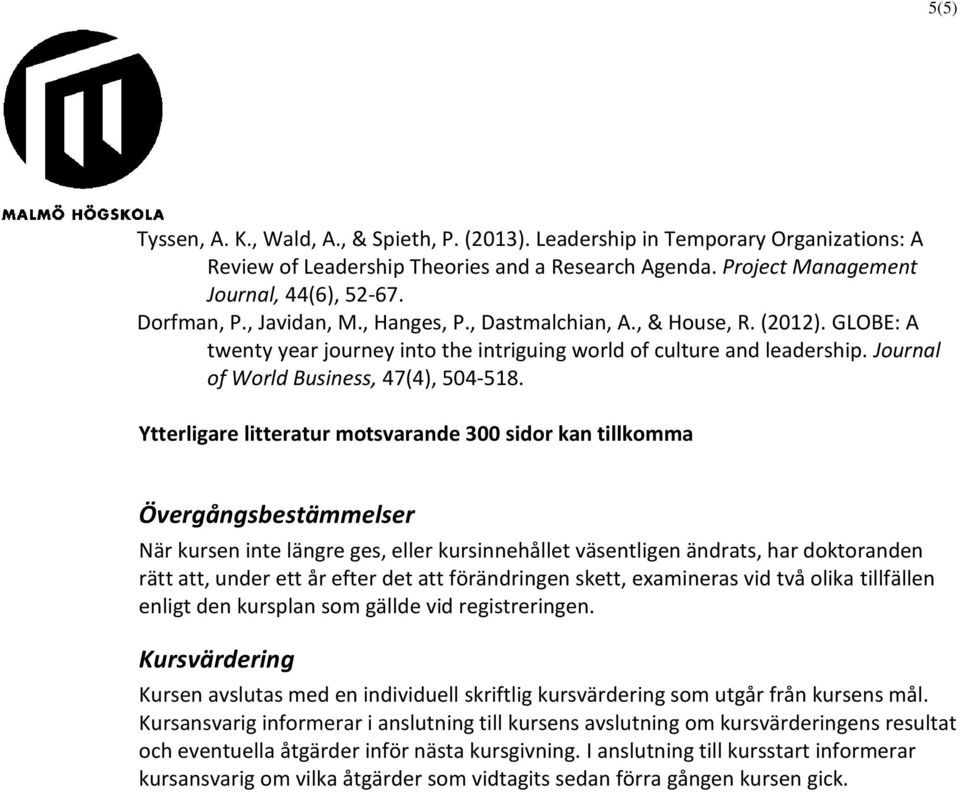 5(5)

MALMÖ HÖGSKOLA

Tyssen, A. K., Wald, A., & Spieth, P. (2013). Leadership in Temporary Organizations: A Review of Leadership Theories and a Research Agenda. Project Management Journal, 44(6), 52-67.
Dorfman, P., Javidan, M., Hanges, P., Dastmalchian, A., & House, R. (2012). GLOBE: A twenty year journey into the intriguing world of culture and leadership. Journal of World Business, 47(4), 504-518.

Ytterligare litteratur motsvarande 300 sidor kan tillkomma

Övergångsbestämmelser
När kursen inte längre ges, eller kursinnehållet väsentligen ändrats, har doktoranden rätt att, under ett år efter det att förändringen skett, examineras vid två olika tillfällen enligt den kursplan som gällde vid registreringen.

Kursvärdering
Kursen avslutas med en individuell skriftlig kursvärdering som utgår från kursens mål. Kursansvarig informerar i anslutning till kursens avslutning om kursvärderingens resultat och eventuella åtgärder inför nästa kursgivning. I anslutning till kursstart informerar kursansvarig om vilka åtgärder som vidtagits sedan förra gången kursen gick.